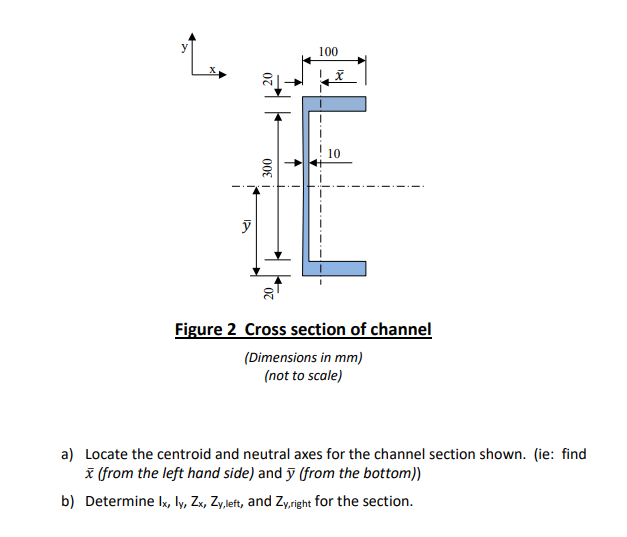 y
x
100
$\bar{x}$
20
10
300
$\bar{y}$
20

Figure 2 Cross section of channel

(Dimensions in mm)
(not to scale)

a) Locate the centroid and neutral axes for the channel section shown. (ie: find $\bar{x}$ (from the left hand side) and $\bar{y}$ (from the bottom))

b) Determine $I_x$, $I_y$, $Z_x$, $Z_{y,left}$, and $Z_{y,right}$ for the section.